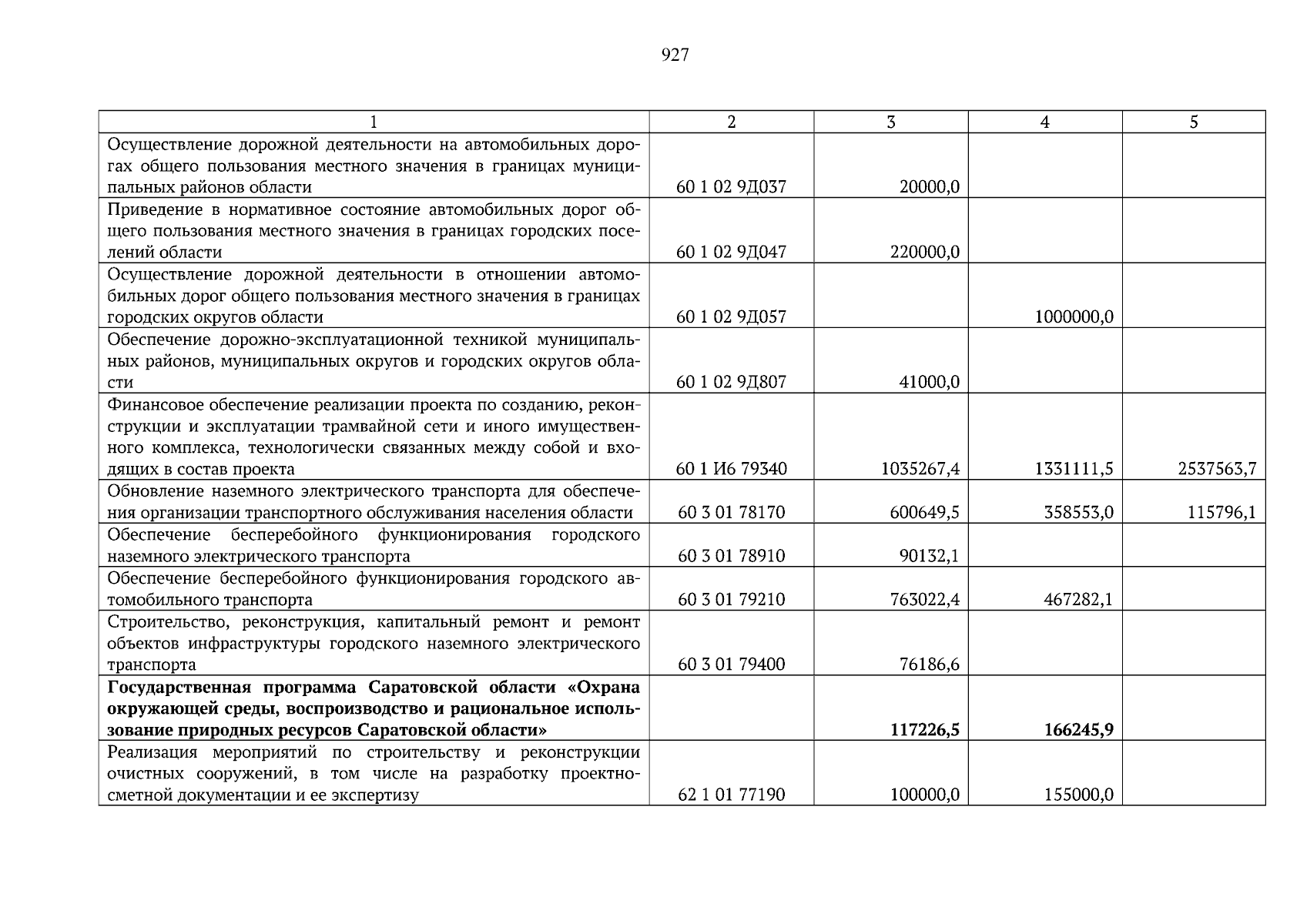 927

| 1 | 2 | 3 | 4 | 5 |
|---|---|---|---|---|
| Осуществление дорожной деятельности на автомобильных дорогах общего пользования местного значения в границах муниципальных районов области | 60 1 02 9Д037 | 20000,0 | | |
| Приведение в нормативное состояние автомобильных дорог общего пользования местного значения в границах городских поселений области | 60 1 02 9Д047 | 220000,0 | | |
| Осуществление дорожной деятельности в отношении автомобильных дорог общего пользования местного значения в границах городских округов области | 60 1 02 9Д057 | | 1000000,0 | |
| Обеспечение дорожно-эксплуатационной техникой муниципальных районов, муниципальных округов и городских округов области | 60 1 02 9Д807 | 41000,0 | | |
| Финансовое обеспечение реализации проекта по созданию, реконструкции и эксплуатации трамвайной сети и иного имущественного комплекса, технологически связанных между собой и входящих в состав проекта | 60 1 И6 79340 | 1035267,4 | 1331111,5 | 2537563,7 |
| Обновление наземного электрического транспорта для обеспечения организации транспортного обслуживания населения области | 60 3 01 78170 | 600649,5 | 358553,0 | 115796,1 |
| Обеспечение бесперебойного функционирования городского наземного электрического транспорта | 60 3 01 78910 | 90132,1 | | |
| Обеспечение бесперебойного функционирования городского автомобильного транспорта | 60 3 01 79210 | 763022,4 | 467282,1 | |
| Строительство, реконструкция, капитальный ремонт и ремонт объектов инфраструктуры городского наземного электрического транспорта | 60 3 01 79400 | 76186,6 | | |
| **Государственная программа Саратовской области «Охрана окружающей среды, воспроизводство и рациональное использование природных ресурсов Саратовской области»** | | **117226,5** | **166245,9** | |
| Реализация мероприятий по строительству и реконструкции очистных сооружений, в том числе на разработку проектно-сметной документации и ее экспертизу | 62 1 01 77190 | 100000,0 | 155000,0 | |